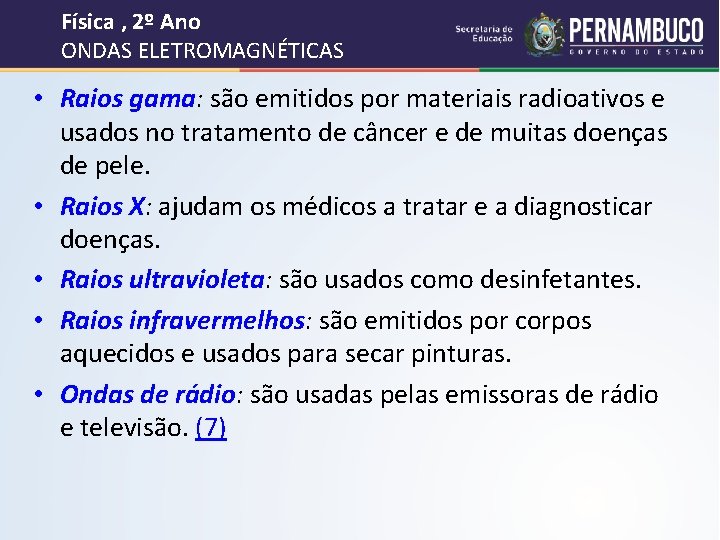 Física , 2º Ano
ONDAS ELETROMAGNÉTICAS

Secretaria de Educação
PERNAMBUCO
GOVERNO DO ESTADO

• Raios gama: são emitidos por materiais radioativos e usados no tratamento de câncer e de muitas doenças de pele.
• Raios X: ajudam os médicos a tratar e a diagnosticar doenças.
• Raios ultravioleta: são usados como desinfetantes.
• Raios infravermelhos: são emitidos por corpos aquecidos e usados para secar pinturas.
• Ondas de rádio: são usadas pelas emissoras de rádio e televisão. (7)